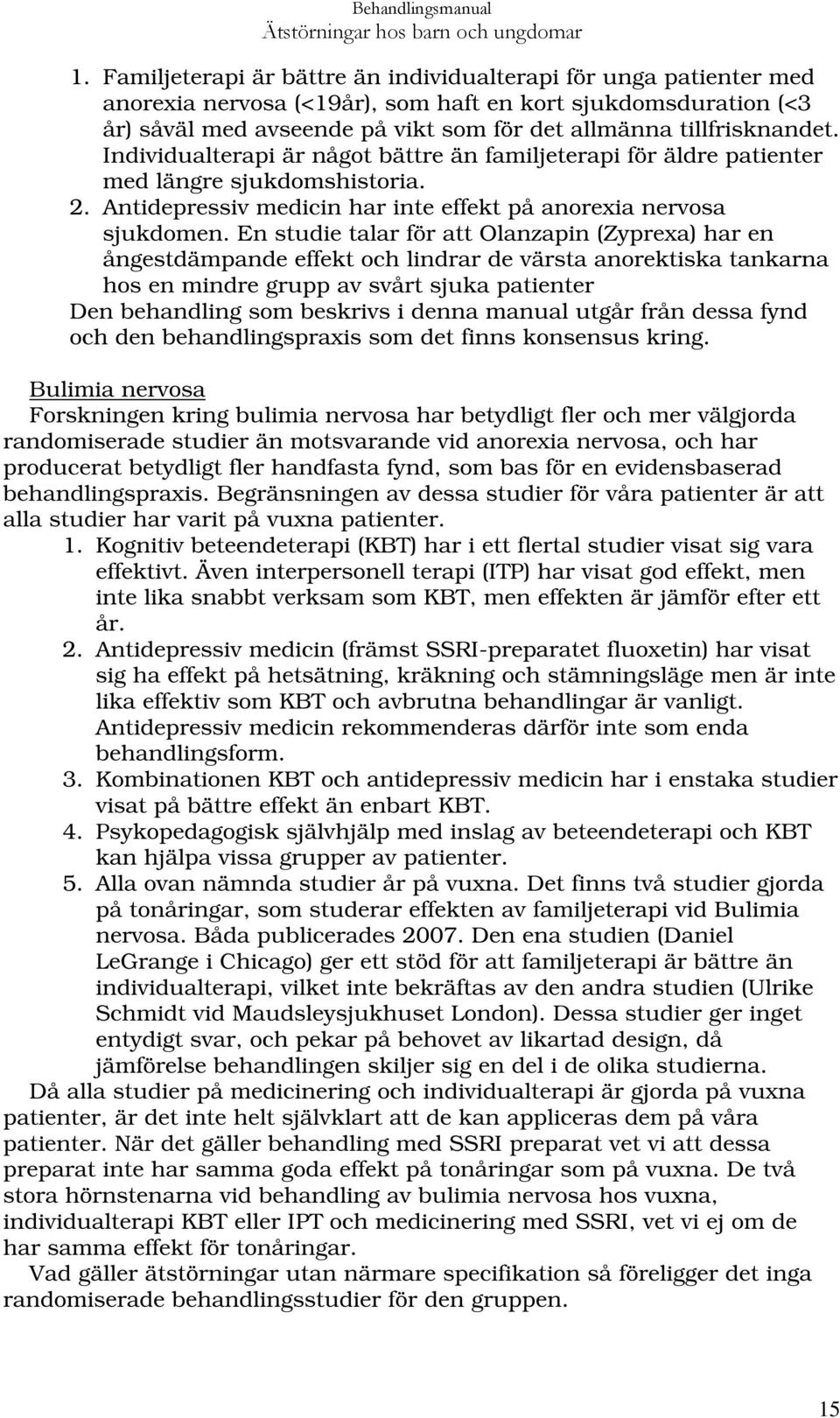 Behandlingsmanual
Ätstörningar hos barn och ungdomar

1. Familjeterapi är bättre än individualterapi för unga patienter med anorexia nervosa (<19år), som haft en kort sjukdomsduration (<3 år) såväl med avseende på vikt som för det allmänna tillfrisknandet. Individualterapi är något bättre än familjeterapi för äldre patienter med längre sjukdomshistoria.
2. Antidepressiv medicin har inte effekt på anorexia nervosa sjukdomen. En studie talar för att Olanzapin (Zyprexa) har en ångestdämpande effekt och lindrar de värsta anorektiska tankarna hos en mindre grupp av svårt sjuka patienter

Den behandling som beskrivs i denna manual utgår från dessa fynd och den behandlingspraxis som det finns konsensus kring.

Bulimia nervosa
Forskningen kring bulimia nervosa har betydligt fler och mer välgjorda randomiserade studier än motsvarande vid anorexia nervosa, och har producerat betydligt fler handfasta fynd, som bas för en evidensbaserad behandlingspraxis. Begränsningen av dessa studier för våra patienter är att alla studier har varit på vuxna patienter.
1. Kognitiv beteendeterapi (KBT) har i ett flertal studier visat sig vara effektivt. Även interpersonell terapi (ITP) har visat god effekt, men inte lika snabbt verksam som KBT, men effekten är jämför efter ett år.
2. Antidepressiv medicin (främst SSRI-preparatet fluoxetin) har visat sig ha effekt på hetsätning, kräkning och stämningsläge men är inte lika effektiv som KBT och avbrutna behandlingar är vanligt. Antidepressiv medicin rekommenderas därför inte som enda behandlingsform.
3. Kombinationen KBT och antidepressiv medicin har i enstaka studier visat på bättre effekt än enbart KBT.
4. Psykopedagogisk självhjälp med inslag av beteendeterapi och KBT kan hjälpa vissa grupper av patienter.
5. Alla ovan nämnda studier år på vuxna. Det finns två studier gjorda på tonåringar, som studerar effekten av familjeterapi vid Bulimia nervosa. Båda publicerades 2007. Den ena studien (Daniel LeGrange i Chicago) ger ett stöd för att familjeterapi är bättre än individualterapi, vilket inte bekräftas av den andra studien (Ulrike Schmidt vid Maudsleysjukhuset London). Dessa studier ger inget entydigt svar, och pekar på behovet av likartad design, då jämförelse behandlingen skiljer sig en del i de olika studierna.

Då alla studier på medicinering och individualterapi är gjorda på vuxna patienter, är det inte helt självklart att de kan appliceras dem på våra patienter. När det gäller behandling med SSRI preparat vet vi att dessa preparat inte har samma goda effekt på tonåringar som på vuxna. De två stora hörnstenarna vid behandling av bulimia nervosa hos vuxna, individualterapi KBT eller IPT och medicinering med SSRI, vet vi ej om de har samma effekt för tonåringar.

Vad gäller ätstörningar utan närmare specifikation så föreligger det inga randomiserade behandlingsstudier för den gruppen.

15